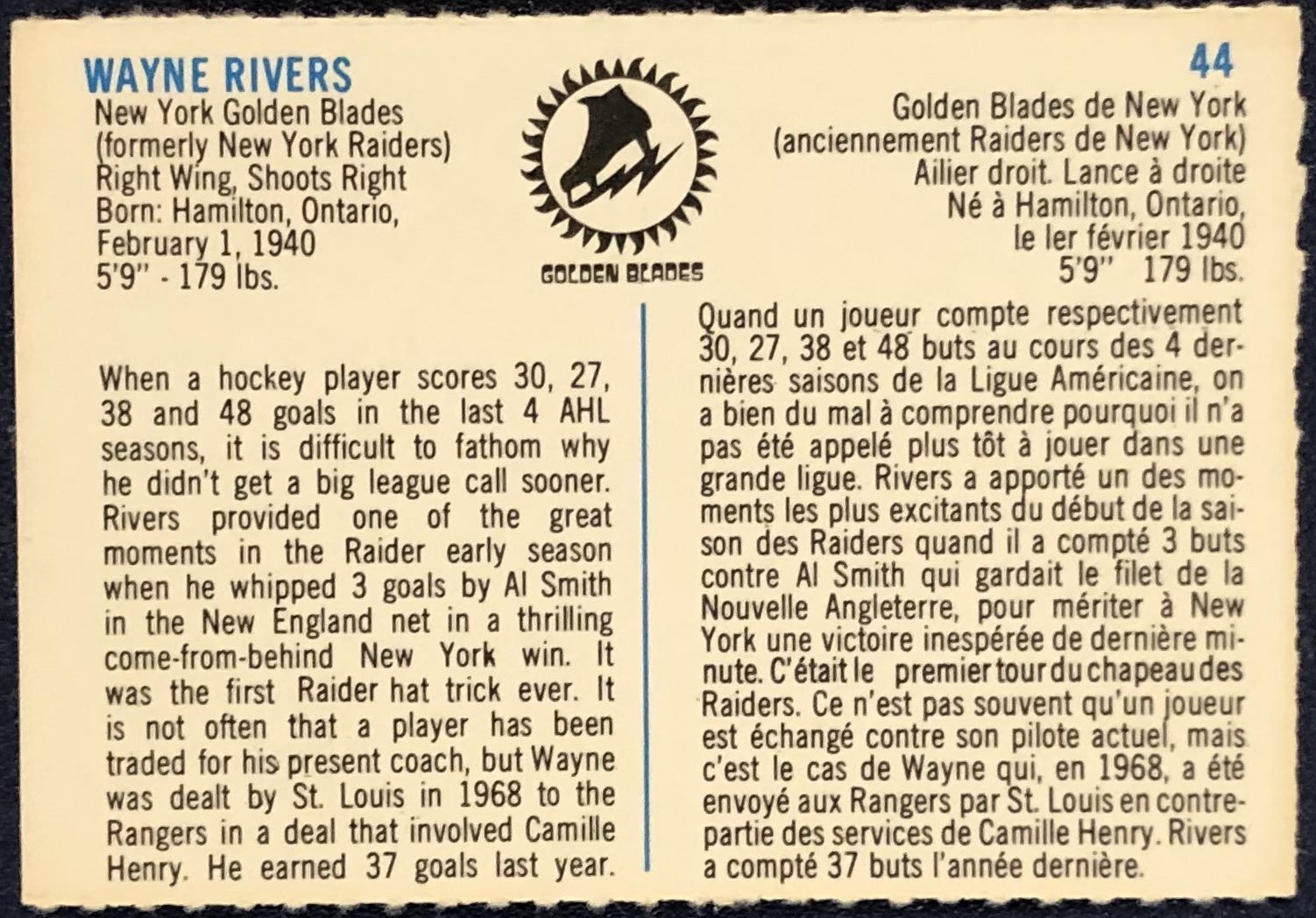 WAYNE RIVERS
New York Golden Blades
(formerly New York Raiders)
Right Wing, Shoots Right
Born: Hamilton, Ontario,
February 1, 1940
5'9" - 179 lbs.

GOLDEN BLADES

44
Golden Blades de New York
(anciennement Raiders de New York)
Ailier droit. Lance à droite
Né à Hamilton, Ontario,
le ler février 1940
5'9" 179 lbs.

When a hockey player scores 30, 27, 38 and 48 goals in the last 4 AHL seasons, it is difficult to fathom why he didn't get a big league call sooner. Rivers provided one of the great moments in the Raider early season when he whipped 3 goals by Al Smith in the New England net in a thrilling come-from-behind New York win. It was the first Raider hat trick ever. It is not often that a player has been traded for his present coach, but Wayne was dealt by St. Louis in 1968 to the Rangers in a deal that involved Camille Henry. He earned 37 goals last year.

Quand un joueur compte respectivement 30, 27, 38 et 48 buts au cours des 4 dernières saisons de la Ligue Américaine, on a bien du mal à comprendre pourquoi il n'a pas été appelé plus tôt à jouer dans une grande ligue. Rivers a apporté un des moments les plus excitants du début de la saison des Raiders quand il a compté 3 buts contre Al Smith qui gardait le filet de la Nouvelle Angleterre, pour mériter à New York une victoire inespérée de dernière minute. C'était le premier tour du chapeau des Raiders. Ce n'est pas souvent qu'un joueur est échangé contre son pilote actuel, mais c'est le cas de Wayne qui, en 1968, a été envoyé aux Rangers par St. Louis en contrepartie des services de Camille Henry. Rivers a compté 37 buts l'année dernière.